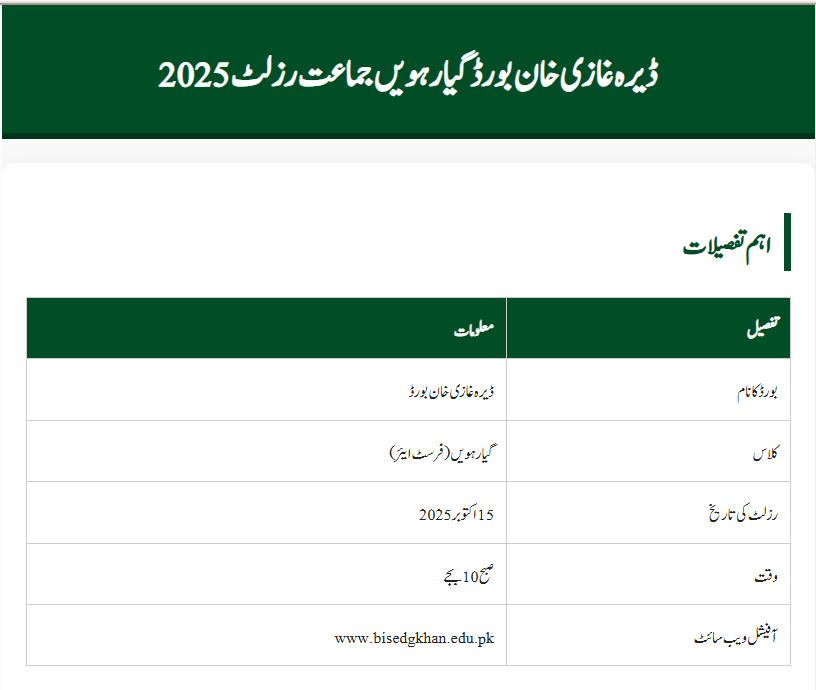 ڈیرہ غازی خان بورڈ گیارہویں جماعت رزلٹ 2025

اہم تفصیلات

| تفصیل | معلومات |
|---|---|
| بورڈ کا نام | ڈیرہ غازی خان بورڈ |
| کلاس | گیارہویں (فرسٹ ایئر) |
| رزلٹ کی تاریخ | 15 اکتوبر 2025 |
| وقت | صبح 10 بجے |
| آفیشل ویب سائٹ | www.bisedgkhan.edu.pk |